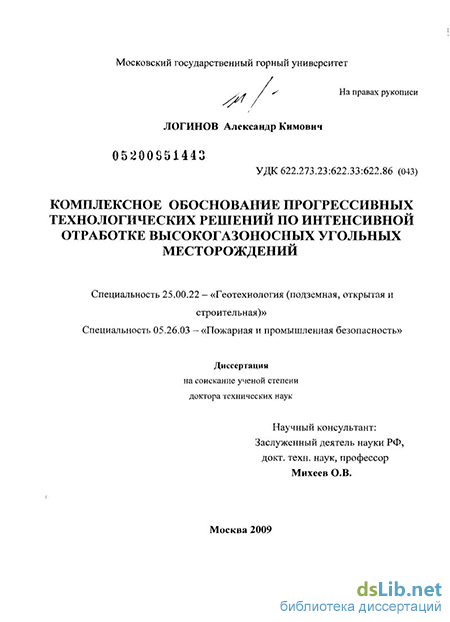 Московский государственный горный университет

На правах рукописи

ЛОГИНОВ Александр Кимович

05200951443

УДК 622.273.23:622.33:622.86 (043)

КОМПЛЕКСНОЕ ОБОСНОВАНИЕ ПРОГРЕССИВНЫХ ТЕХНОЛОГИЧЕСКИХ РЕШЕНИЙ ПО ИНТЕНСИВНОЙ ОТРАБОТКЕ ВЫСОКОГАЗОНОСНЫХ УГОЛЬНЫХ МЕСТОРОЖДЕНИЙ

Специальность 25.00.22 – «Геотехнология (подземная, открытая и строительная)»

Специальность 05.26.03 – «Пожарная и промышленная безопасность»

Диссертация

на соискание ученой степени

доктора технических наук

Научный консультант:

Заслуженный деятель науки РФ,

докт. техн. наук, профессор

Михеев О.В.

Москва 2009

dsLib.net

библиотека диссертаций